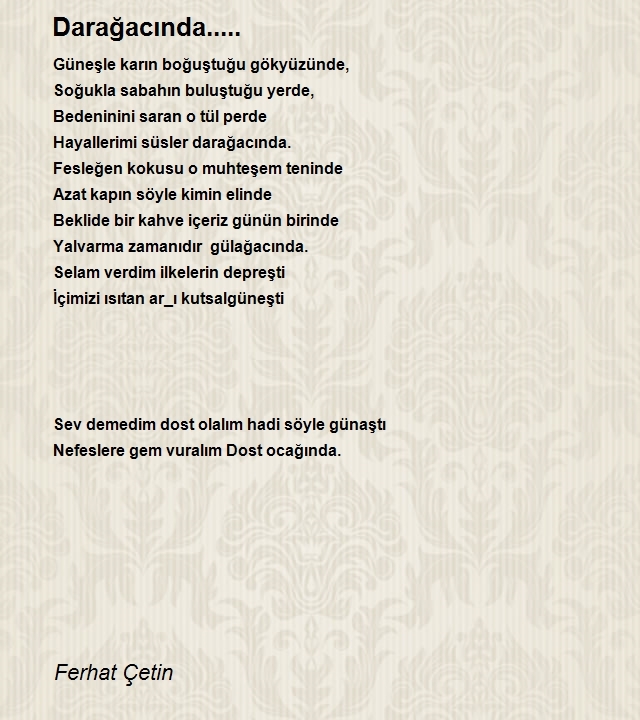 Darağacında.....

Güneşle karın boğuştuğu gökyüzünde,
Soğukla sabahın buluştuğu yerde,
Bedeninini saran o tül perde
Hayallerimi süsler darağacında.
Fesleğen kokusu o muhteşem teninde
Azat kapın söyle kimin elinde
Beklide bir kahve içeriz günün birinde
Yalvarma zamanıdır gülağacında.
Selam verdim ilkelerin depreşti
İçimizi ısıtan ar_ı kutsalgüneşti

Sev demedim dost olalım hadi söyle günaştı
Nefeslere gem vuralım Dost ocağında.

Ferhat Çetin